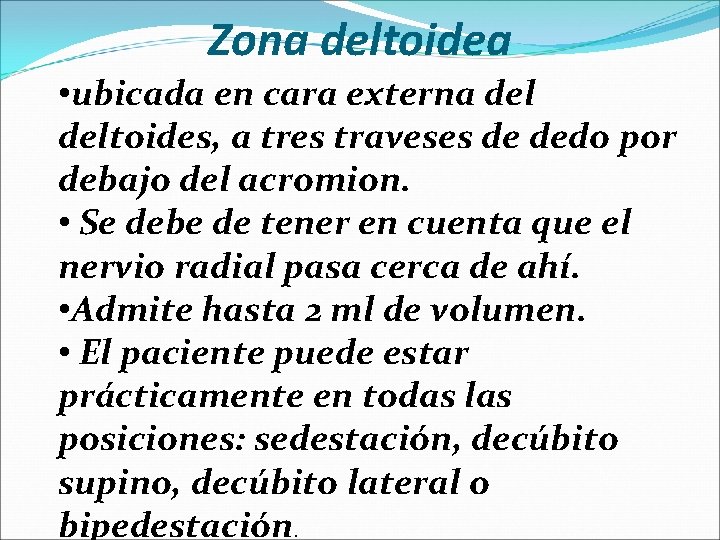 Zona deltoidea

•ubicada en cara externa del deltoides, a tres traveses de dedo por debajo del acromion.

• Se debe de tener en cuenta que el nervio radial pasa cerca de ahí.

•Admite hasta 2 ml de volumen.

• El paciente puede estar prácticamente en todas las posiciones: sedestación, decúbito supino, decúbito lateral o bipedestación.